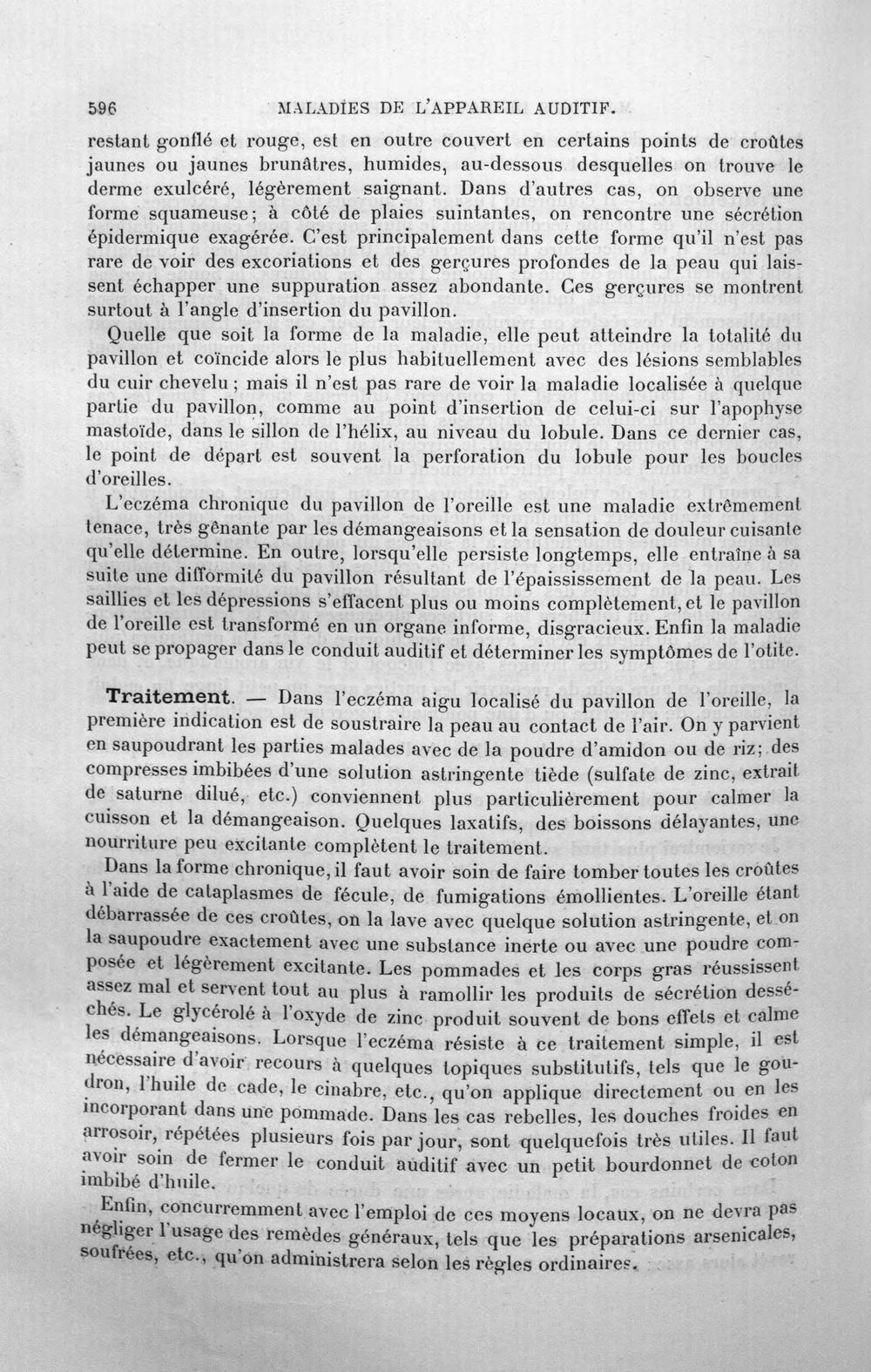 596 MALADIES DE L'APPAREIL AUDITIF.

restant gonflé et rouge, est en outre couvert en certains points de croûtes jaunes ou jaunes brunâtres, humides, au-dessous desquelles on trouve le derme exulcéré, légèrement saignant. Dans d'autres cas, on observe une forme squameuse; à côté de plaies suintantes, on rencontre une sécrétion épidermique exagérée. C'est principalement dans cette forme qu'il n'est pas rare de voir des excoriations et des gerçures profondes de la peau qui laissent échapper une suppuration assez abondante. Ces gerçures se montrent surtout à l'angle d'insertion du pavillon.

Quelle que soit la forme de la maladie, elle peut atteindre la totalité du pavillon et coïncide alors le plus habituellement avec des lésions semblables du cuir chevelu; mais il n'est pas rare de voir la maladie localisée à quelque partie du pavillon, comme au point d'insertion de celui-ci sur l'apophyse mastoïde, dans le sillon de l'hélix, au niveau du lobule. Dans ce dernier cas, le point de départ est souvent la perforation du lobule pour les boucles d'oreilles.

L'eczéma chronique du pavillon de l'oreille est une maladie extrêmement tenace, très gênante par les démangeaisons et la sensation de douleur cuisante qu'elle détermine. En outre, lorsqu'elle persiste longtemps, elle entraîne à sa suite une difformité du pavillon résultant de l'épaississement de la peau. Les saillies et les dépressions s'effacent plus ou moins complètement, et le pavillon de l'oreille est transformé en un organe informe, disgracieux. Enfin la maladie peut se propager dans le conduit auditif et déterminer les symptômes de l'otite.

Traitement. — Dans l'eczéma aigu localisé du pavillon de l'oreille, la première indication est de soustraire la peau au contact de l'air. On y parvient en saupoudrant les parties malades avec de la poudre d'amidon ou de riz; des compresses imbibées d'une solution astringente tiède (sulfate de zinc, extrait de saturne dilué, etc.) conviennent plus particulièrement pour calmer la cuisson et la démangeaison. Quelques laxatifs, des boissons délayantes, une nourriture peu excitante complètent le traitement.

Dans la forme chronique, il faut avoir soin de faire tomber toutes les croûtes à l'aide de cataplasmes de fécule, de fumigations émollientes. L'oreille étant débarrassée de ces croûtes, on la lave avec quelque solution astringente, et on la saupoudre exactement avec une substance inerte ou avec une poudre composée et légèrement excitante. Les pommades et les corps gras réussissent assez mal et servent tout au plus à ramollir les produits de sécrétion desséchés. Le glycérolé à l'oxyde de zinc produit souvent de bons effets et calme les démangeaisons. Lorsque l'eczéma résiste à ce traitement simple, il est nécessaire d'avoir recours à quelques topiques substitutifs, tels que le goudron, l'huile de cade, le cinabre, etc., qu'on applique directement ou en les incorporant dans une pommade. Dans les cas rebelles, les douches froides en arrosoir, répétées plusieurs fois par jour, sont quelquefois très utiles. Il faut avoir soin de fermer le conduit auditif avec un petit bourdonnet de coton imbibé d'huile.

Enfin, concurremment avec l'emploi de ces moyens locaux, on ne devra pas négliger l'usage des remèdes généraux, tels que les préparations arsenicales, soufrées, etc., qu'on administrera selon les règles ordinaires.